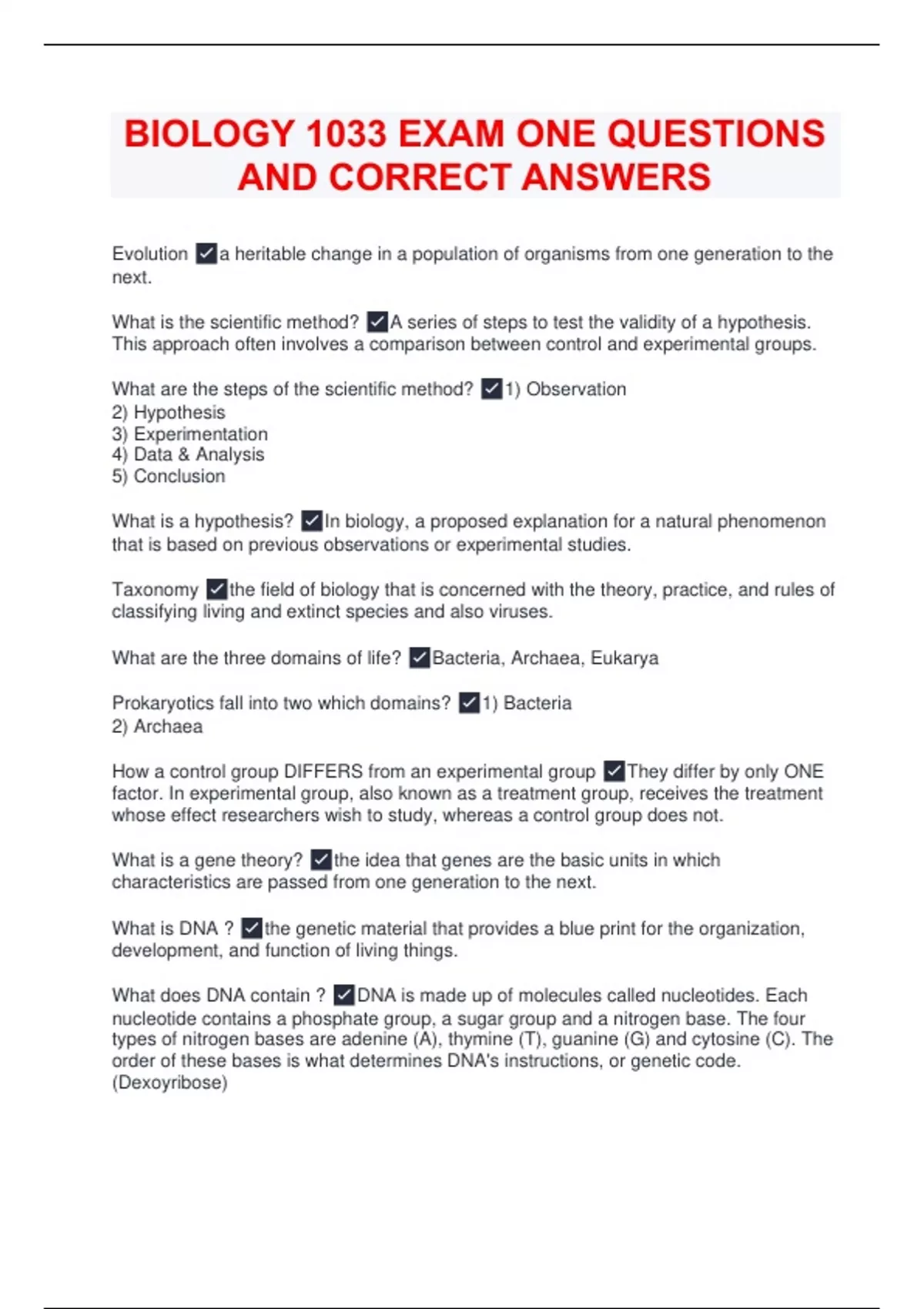 BIOLOGY 1033 EXAM ONE QUESTIONS AND CORRECT ANSWERS

Evolution ✓a heritable change in a population of organisms from one generation to the next.

What is the scientific method? ✓A series of steps to test the validity of a hypothesis. This approach often involves a comparison between control and experimental groups.

What are the steps of the scientific method? ✓1) Observation
2) Hypothesis
3) Experimentation
4) Data & Analysis
5) Conclusion

What is a hypothesis? ✓In biology, a proposed explanation for a natural phenomenon that is based on previous observations or experimental studies.

Taxonomy ✓the field of biology that is concerned with the theory, practice, and rules of classifying living and extinct species and also viruses.

What are the three domains of life? ✓Bacteria, Archaea, Eukarya

Prokaryotics fall into two which domains? ✓1) Bacteria
2) Archaea

How a control group DIFFERS from an experimental group ✓They differ by only ONE factor. In experimental group, also known as a treatment group, receives the treatment whose effect researchers wish to study, whereas a control group does not.

What is a gene theory? ✓the idea that genes are the basic units in which characteristics are passed from one generation to the next.

What is DNA ? ✓the genetic material that provides a blue print for the organization, development, and function of living things.

What does DNA contain ? ✓DNA is made up of molecules called nucleotides. Each nucleotide contains a phosphate group, a sugar group and a nitrogen base. The four types of nitrogen bases are adenine (A), thymine (T), guanine (G) and cytosine (C). The order of these bases is what determines DNA's instructions, or genetic code. (Dexoyribose)